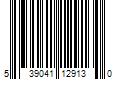 5 39041 12913 0